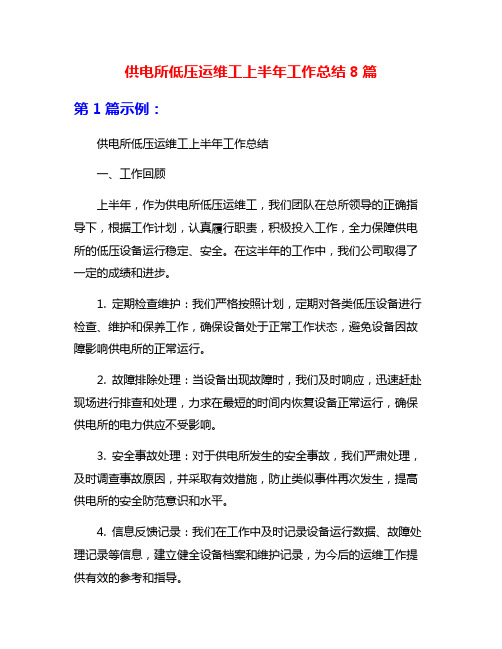 供电所低压运维工上半年工作总结 8 篇

第 1 篇示例：

供电所低压运维工上半年工作总结

一、工作回顾

上半年，作为供电所低压运维工，我们团队在总所领导的正确指导下，根据工作计划，认真履行职责，积极投入工作，全力保障供电所的低压设备运行稳定、安全。在这半年的工作中，我们公司取得了一定的成绩和进步。

1. 定期检查维护：我们严格按照计划，定期对各类低压设备进行检查、维护和保养工作，确保设备处于正常工作状态，避免设备因故障影响供电所的正常运行。

2. 故障排除处理：当设备出现故障时，我们及时响应，迅速赶赴现场进行排查和处理，力求在最短的时间内恢复设备正常运行，确保供电所的电力供应不受影响。

3. 安全事故处理：对于供电所发生的安全事故，我们严肃处理，及时调查事故原因，并采取有效措施，防止类似事件再次发生，提高供电所的安全防范意识和水平。

4. 信息反馈记录：我们在工作中及时记录设备运行数据、故障处理记录等信息，建立健全设备档案和维护记录，为今后的运维工作提供有效的参考和指导。